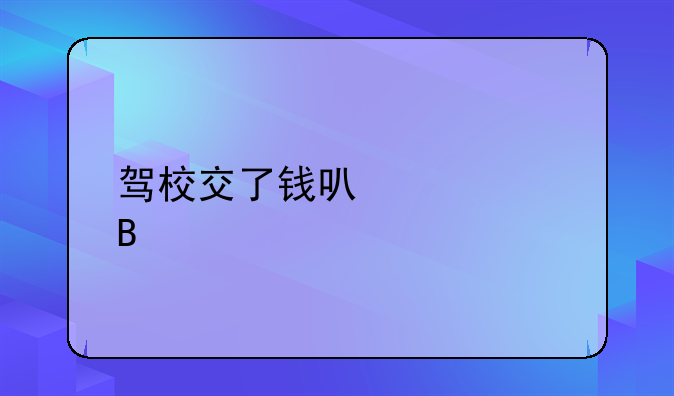 驾校交了钱叭
B